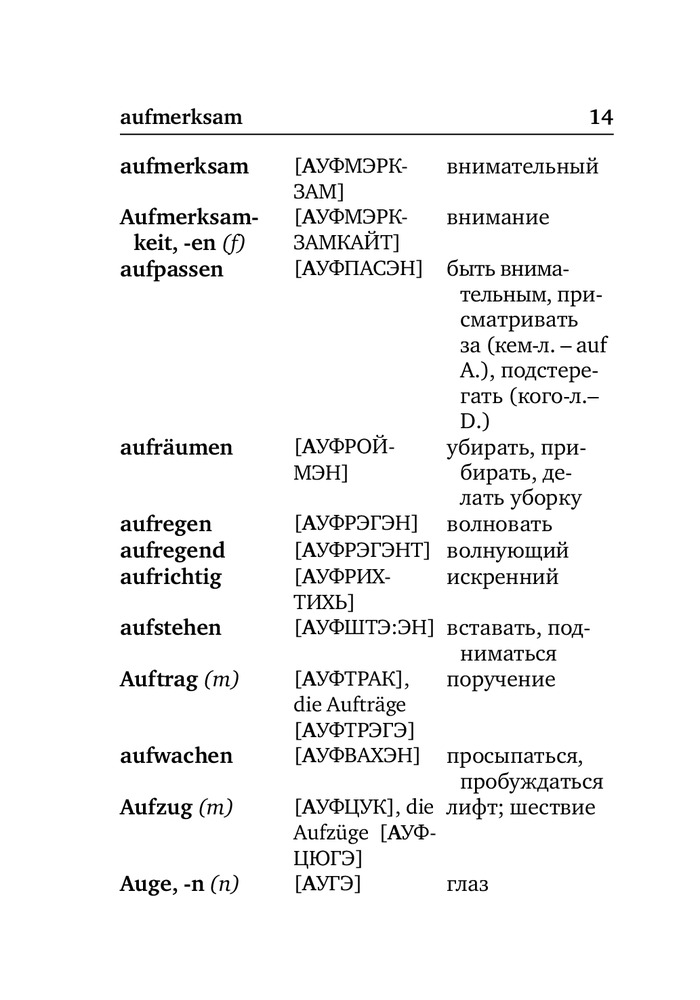 aufmerksam 14

| | | |
|---|---|---|
| aufmerksam | [АУФМЭРКЗАМ] | внимательный |
| Aufmerksamkeit, -en (f) | [АУФМЭРКЗАМКАЙТ] | внимание |
| aufpassen | [АУФПАСЭН] | быть внимательным, присматривать за (кем-л. – auf A.), подстерегать (кого-л.– D.) |
| aufräumen | [АУФРОЙМЭН] | убирать, прибирать, делать уборку |
| aufregen | [АУФРЭГЭН] | волновать |
| aufregend | [АУФРЭГЭНТ] | волнующий |
| aufrichtig | [АУФРИХТИХЬ] | искренний |
| aufstehen | [АУФШТЭ:ЭН] | вставать, подниматься |
| Auftrag (m) | [АУФТРАК], die Aufträge [АУФТРЭГЭ] | поручение |
| aufwachen | [АУФВАХЭН] | просыпаться, пробуждаться |
| Aufzug (m) | [АУФЦУК], die Aufzüge [АУФЦЮГЭ] | лифт; шествие |
| Auge, -n (n) | [АУГЭ] | глаз |